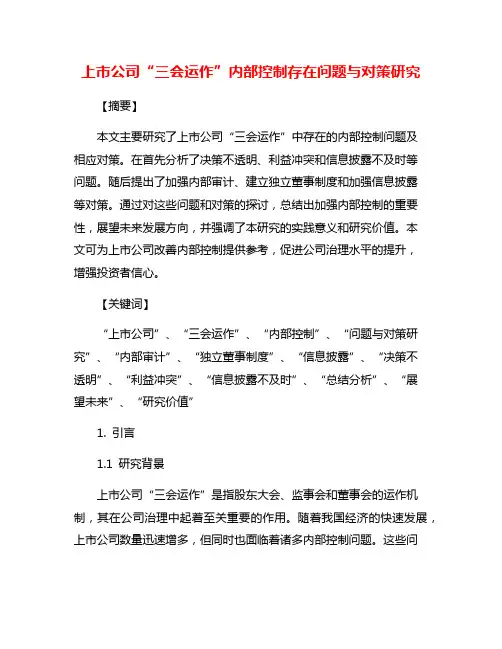 上市公司“三会运作”内部控制存在问题与对策研究

【摘要】

本文主要研究了上市公司“三会运作”中存在的内部控制问题及相应对策。在首先分析了决策不透明、利益冲突和信息披露不及时等问题。随后提出了加强内部审计、建立独立董事制度和加强信息披露等对策。通过对这些问题和对策的探讨，总结出加强内部控制的重要性，展望未来发展方向，并强调了本研究的实践意义和研究价值。本文可为上市公司改善内部控制提供参考，促进公司治理水平的提升，增强投资者信心。

【关键词】

“上市公司”、“三会运作”、“内部控制”、“问题与对策研究”、“内部审计”、“独立董事制度”、“信息披露”、“决策不透明”、“利益冲突”、“信息披露不及时”、“总结分析”、“展望未来”、“研究价值”

1. 引言

1.1 研究背景

上市公司“三会运作”是指股东大会、监事会和董事会的运作机制，其在公司治理中起着至关重要的作用。随着我国经济的快速发展，上市公司数量迅速增多，但同时也面临着诸多内部控制问题。这些问